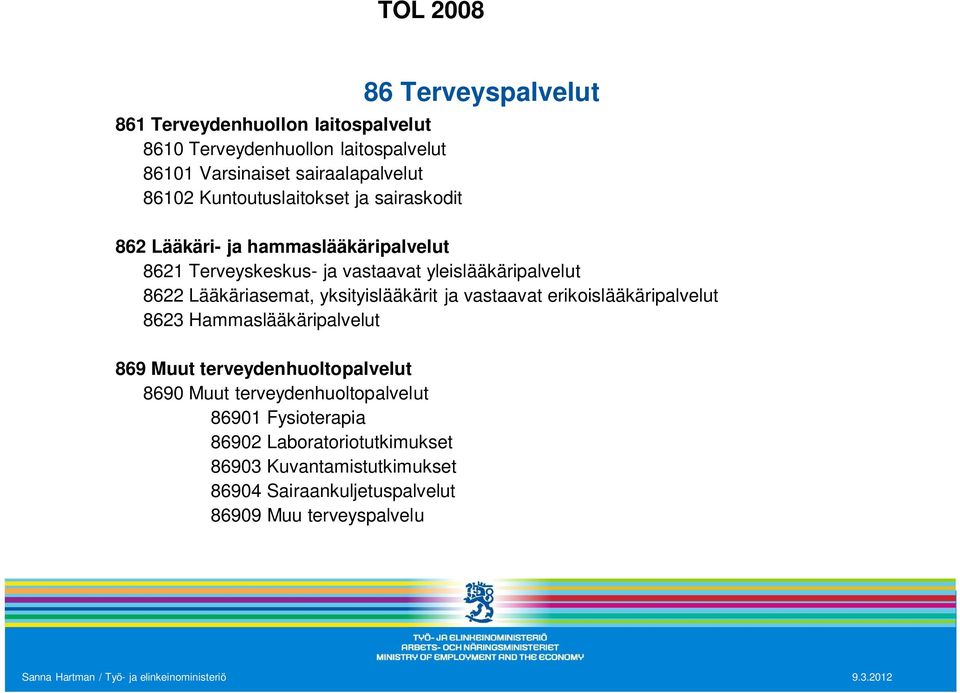 TOL 2008

86 Terveyspalvelut

861 Terveydenhuollon laitospalvelut
8610 Terveydenhuollon laitospalvelut
86101 Varsinaiset sairaalapalvelut
86102 Kuntoutuslaitokset ja sairaskodit

862 Lääkäri- ja hammaslääkäripalvelut
8621 Terveyskeskus- ja vastaavat yleislääkäripalvelut
8622 Lääkäriasemat, yksityislääkärit ja vastaavat erikoislääkäripalvelut
8623 Hammaslääkäripalvelut

869 Muut terveydenhuoltopalvelut
8690 Muut terveydenhuoltopalvelut
86901 Fysioterapia
86902 Laboratoriotutkimukset
86903 Kuvantamistutkimukset
86904 Sairaankuljetuspalvelut
86909 Muu terveyspalvelu

TYÖ- JA ELINKEINOMINISTERIÖ
ARBETS- OCH NÄRINGSMINISTERIET
MINISTRY OF EMPLOYMENT AND THE ECONOMY

Sanna Hartman / Työ- ja elinkeinoministeriö

9.3.2012